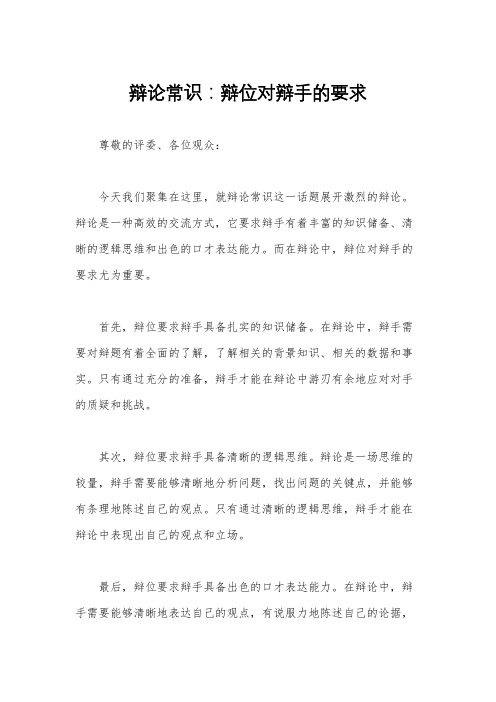 辩论常识：辩位对辩手的要求

尊敬的评委、各位观众：

今天我们聚集在这里，就辩论常识这一话题展开激烈的辩论。辩论是一种高效的交流方式，它要求辩手有着丰富的知识储备、清晰的逻辑思维和出色的口才表达能力。而在辩论中，辩位对辩手的要求尤为重要。

首先，辩位要求辩手具备扎实的知识储备。在辩论中，辩手需要对辩题有着全面的了解，了解相关的背景知识、相关的数据和事实。只有通过充分的准备，辩手才能在辩论中游刃有余地应对对手的质疑和挑战。

其次，辩位要求辩手具备清晰的逻辑思维。辩论是一场思维的较量，辩手需要能够清晰地分析问题，找出问题的关键点，并能够有条理地陈述自己的观点。只有通过清晰的逻辑思维，辩手才能在辩论中表现出自己的观点和立场。

最后，辩位要求辩手具备出色的口才表达能力。在辩论中，辩手需要能够清晰地表达自己的观点，有说服力地陈述自己的论据，